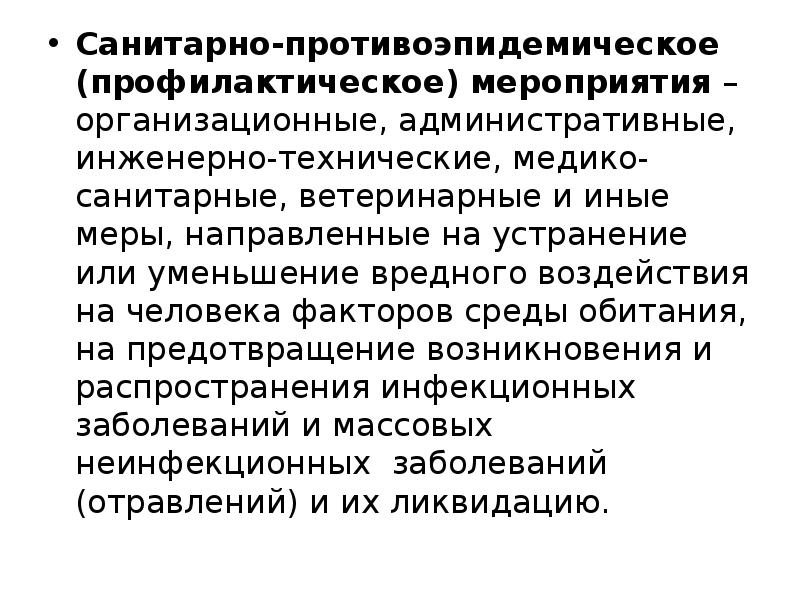 • Санитарно-противоэпидемическое (профилактическое) мероприятия – организационные, административные, инженерно-технические, медико-санитарные, ветеринарные и иные меры, направленные на устранение или уменьшение вредного воздействия на человека факторов среды обитания, на предотвращение возникновения и распространения инфекционных заболеваний и массовых неинфекционных заболеваний (отравлений) и их ликвидацию.